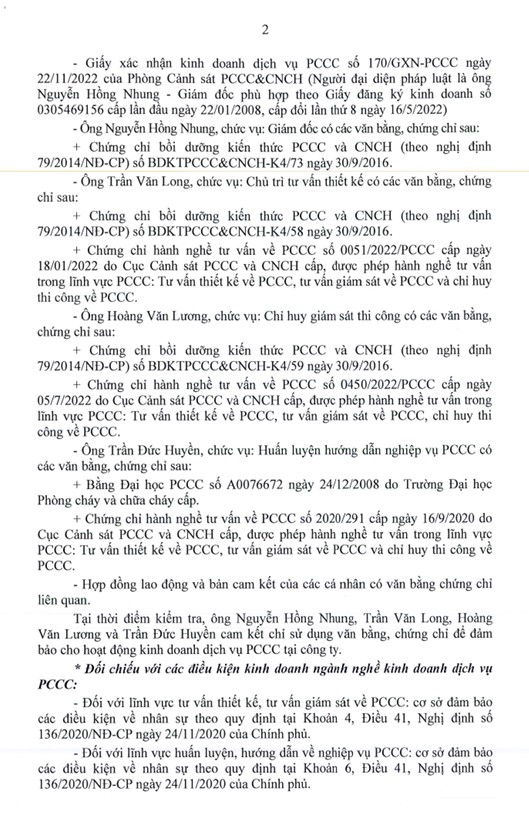 2

- Giấy xác nhận kinh doanh dịch vụ PCCC số 170/GXN-PCCC ngày 22/11/2022 của Phòng Cảnh sát PCCC&CNCH (Người đại diện pháp luật là ông Nguyễn Hồng Nhung - Giám đốc phù hợp theo Giấy đăng ký kinh doanh số 0305469156 cấp lần đầu ngày 22/01/2008, cấp đổi lần thứ 8 ngày 16/5/2022)

- Ông Nguyễn Hồng Nhung, chức vụ: Giám đốc có các văn bằng, chứng chỉ sau:

+ Chứng chỉ bồi dưỡng kiến thức PCCC và CNCH (theo nghị định 79/2014/NĐ-CP) số BDKTPCCC&CNCH-K4/73 ngày 30/9/2016.

- Ông Trần Văn Long, chức vụ: Chủ trì tư vấn thiết kế có các văn bằng, chứng chỉ sau:

+ Chứng chỉ bồi dưỡng kiến thức PCCC và CNCH (theo nghị định 79/2014/NĐ-CP) số BDKTPCCC&CNCH-K4/58 ngày 30/9/2016.

+ Chứng chỉ hành nghề tư vấn về PCCC số 0051/2022/PCCC cấp ngày 18/01/2022 do Cục Cảnh sát PCCC và CNCH cấp, được phép hành nghề tư vấn trong lĩnh vực PCCC: Tư vấn thiết kế về PCCC, tư vấn giám sát về PCCC và chỉ huy thi công về PCCC.

- Ông Hoàng Văn Lương, chức vụ: Chỉ huy giám sát thi công có các văn bằng, chứng chỉ sau:

+ Chứng chỉ bồi dưỡng kiến thức PCCC và CNCH (theo nghị định 79/2014/NĐ-CP) số BDKTPCCC&CNCH-K4/59 ngày 30/9/2016.

+ Chứng chỉ hành nghề tư vấn về PCCC số 0450/2022/PCCC cấp ngày 05/7/2022 do Cục Cảnh sát PCCC và CNCH cấp, được phép hành nghề tư vấn trong lĩnh vực PCCC: Tư vấn thiết kế về PCCC, tư vấn giám sát về PCCC, chỉ huy thi công về PCCC.

- Ông Trần Đức Huyền, chức vụ: Huấn luyện hướng dẫn nghiệp vụ PCCC có các văn bằng, chứng chỉ sau:

+ Bằng Đại học PCCC số A0076672 ngày 24/12/2008 do Trường Đại học Phòng cháy và chữa cháy cấp.

+ Chứng chỉ hành nghề tư vấn về PCCC số 2020/291 cấp ngày 16/9/2020 do Cục Cảnh sát PCCC và CNCH cấp, được phép hành nghề tư vấn trong lĩnh vực PCCC: Tư vấn thiết kế về PCCC, tư vấn giám sát về PCCC và chỉ huy thi công về PCCC.

- Hợp đồng lao động và bản cam kết của các cá nhân có văn bằng chứng chỉ liên quan.

Tại thời điểm kiểm tra, ông Nguyễn Hồng Nhung, Trần Văn Long, Hoàng Văn Lương và Trần Đức Huyền cam kết chỉ sử dụng văn bằng, chứng chỉ để đảm bảo cho hoạt động kinh doanh dịch vụ PCCC tại công ty.

* Đối chiếu với các điều kiện kinh doanh ngành nghề kinh doanh dịch vụ PCCC:

- Đối với lĩnh vực tư vấn thiết kế, tư vấn giám sát về PCCC: cơ sở đảm bảo các điều kiện về nhân sự theo quy định tại Khoản 4, Điều 41, Nghị định số 136/2020/NĐ-CP ngày 24/11/2020 của Chính phủ.

- Đối với lĩnh vực huấn luyện, hướng dẫn về nghiệp vụ PCCC: cơ sở đảm bảo các điều kiện về nhân sự theo quy định tại Khoản 6, Điều 41, Nghị định số 136/2020/NĐ-CP ngày 24/11/2020 của Chính phủ.